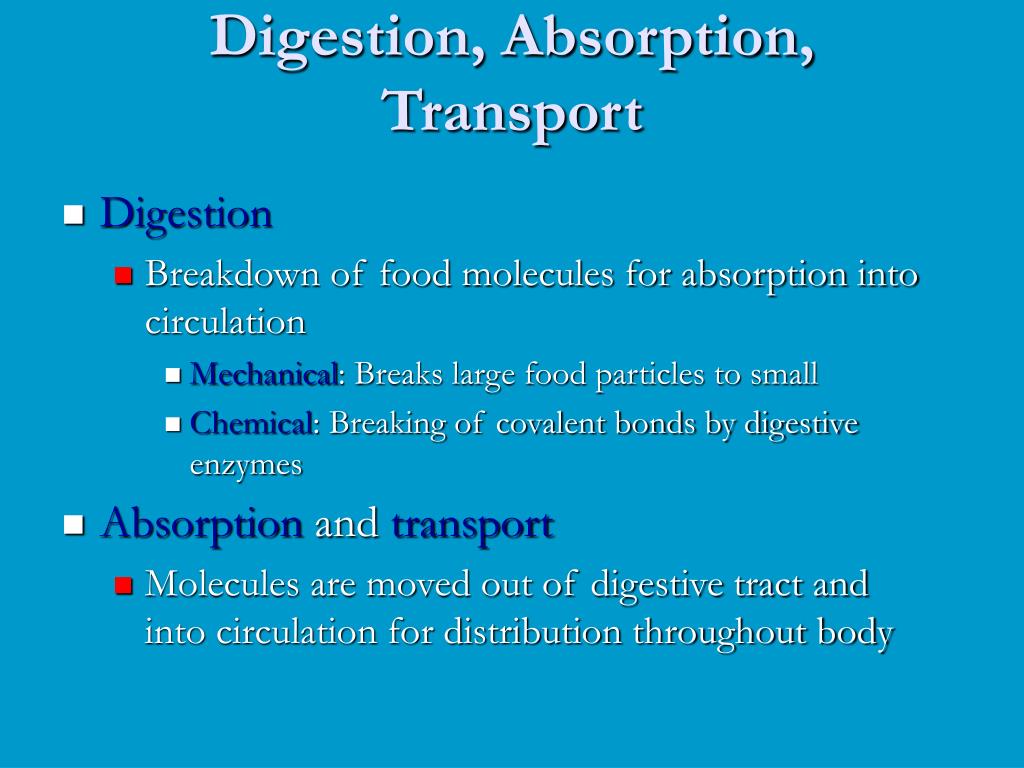 Digestion, Absorption, Transport

Digestion

Breakdown of food molecules for absorption into circulation

Mechanical: Breaks large food particles to small

Chemical: Breaking of covalent bonds by digestive enzymes

Absorption and transport

Molecules are moved out of digestive tract and into circulation for distribution throughout body